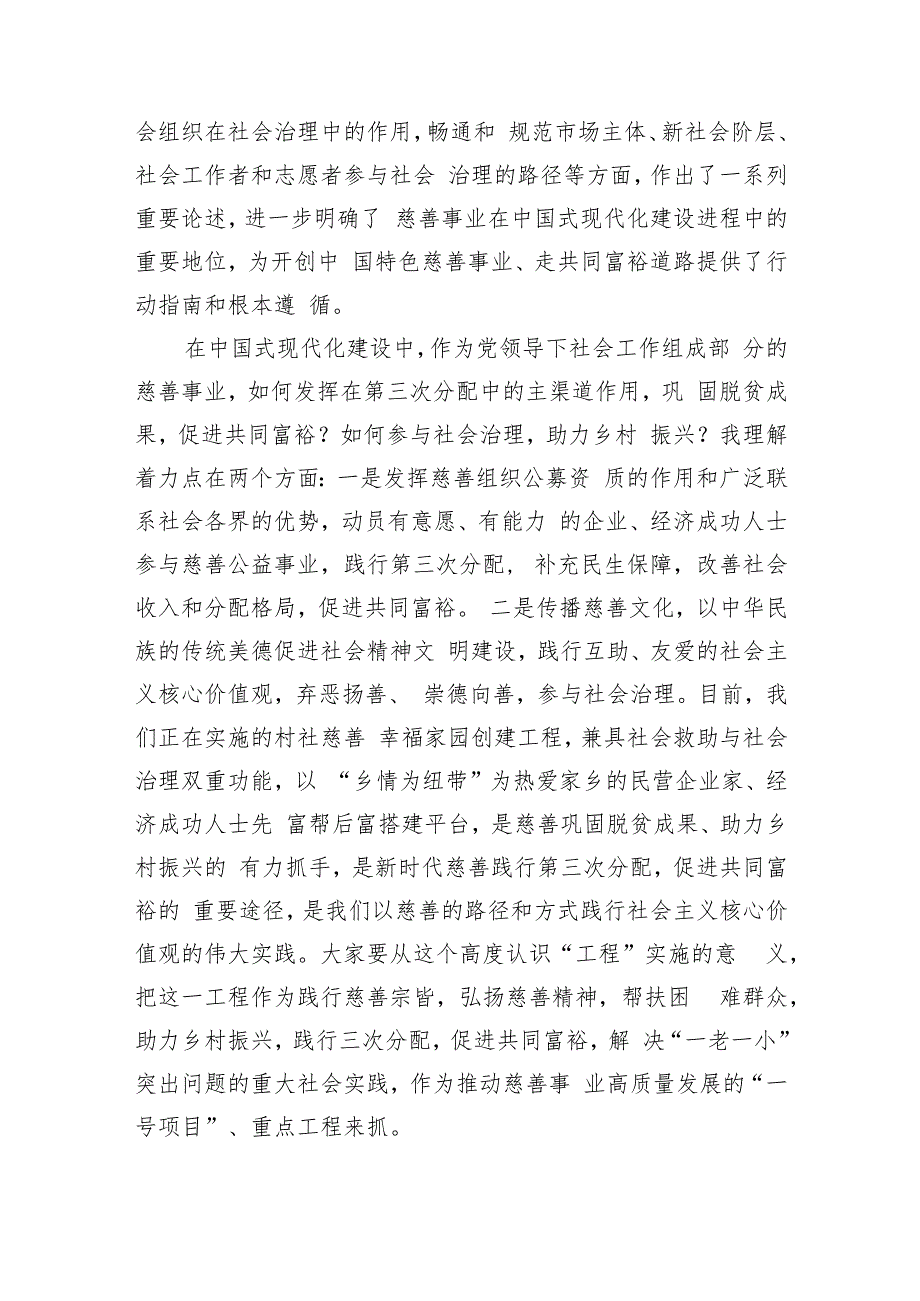 会组织在社会治理中的作用，畅通和 规范市场主体、新社会阶层、社会工作者和志愿者参与社会 治理的路径等方面，作出了一系列重要论述，进一步明确了 慈善事业在中国式现代化建设进程中的重要地位，为开创中 国特色慈善事业、走共同富裕道路提供了行动指南和根本遵 循。

在中国式现代化建设中，作为党领导下社会工作组成部 分的慈善事业，如何发挥在第三次分配中的主渠道作用，巩 固脱贫成果，促进共同富裕？如何参与社会治理，助力乡村 振兴？我理解着力点在两个方面：一是发挥慈善组织公募资 质的作用和广泛联系社会各界的优势，动员有意愿、有能力 的企业、经济成功人士参与慈善公益事业，践行第三次分配， 补充民生保障，改善社会收入和分配格局，促进共同富裕。 二是传播慈善文化，以中华民族的传统美德促进社会精神文 明建设，践行互助、友爱的社会主义核心价值观，弃恶扬善、 崇德向善，参与社会治理。目前，我们正在实施的村社慈善 幸福家园创建工程，兼具社会救助与社会治理双重功能，以 “乡情为纽带”为热爱家乡的民营企业家、经济成功人士先 富帮后富搭建平台，是慈善巩固脱贫成果、助力乡村振兴的 有力抓手，是新时代慈善践行第三次分配，促进共同富裕的 重要途径，是我们以慈善的路径和方式践行社会主义核心价值观的伟大实践。大家要从这个高度认识“工程”实施的意 义，把这一工程作为践行慈善宗旨，弘扬慈善精神，帮扶困 难群众，助力乡村振兴，践行三次分配，促进共同富裕，解 决“一老一小”突出问题的重大社会实践，作为推动慈善事 业高质量发展的“一号项目”、重点工程来抓。